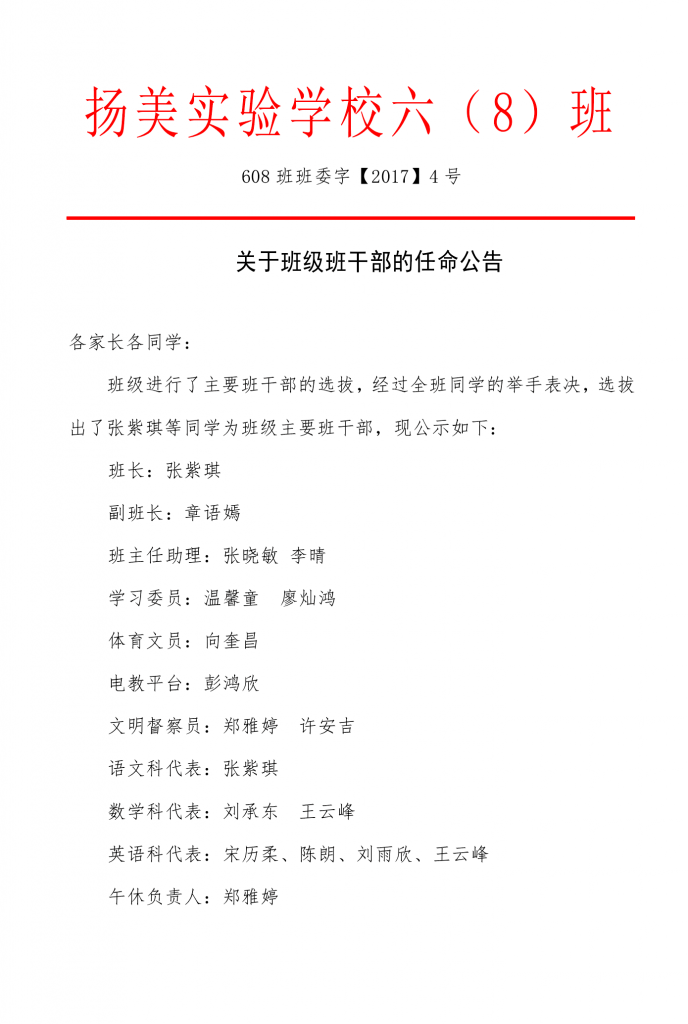 扬美实验学校六（8）班

608 班班委字【2017】4 号

关于班级班干部的任命公告

各家长各同学：

班级进行了主要班干部的选拔，经过全班同学的举手表决，选拔出了张紫琪等同学为班级主要班干部，现公示如下：

班长：张紫琪

副班长：章语嫣

班主任助理：张晓敏 李晴

学习委员：温馨童 廖灿鸿

体育文员：向奎昌

电教平台：彭鸿欣

文明督察员：郑雅婷 许安吉

语文科代表：张紫琪

数学科代表：刘承东 王云峰

英语科代表：宋历柔、陈朗、刘雨欣、王云峰

午休负责人：郑雅婷